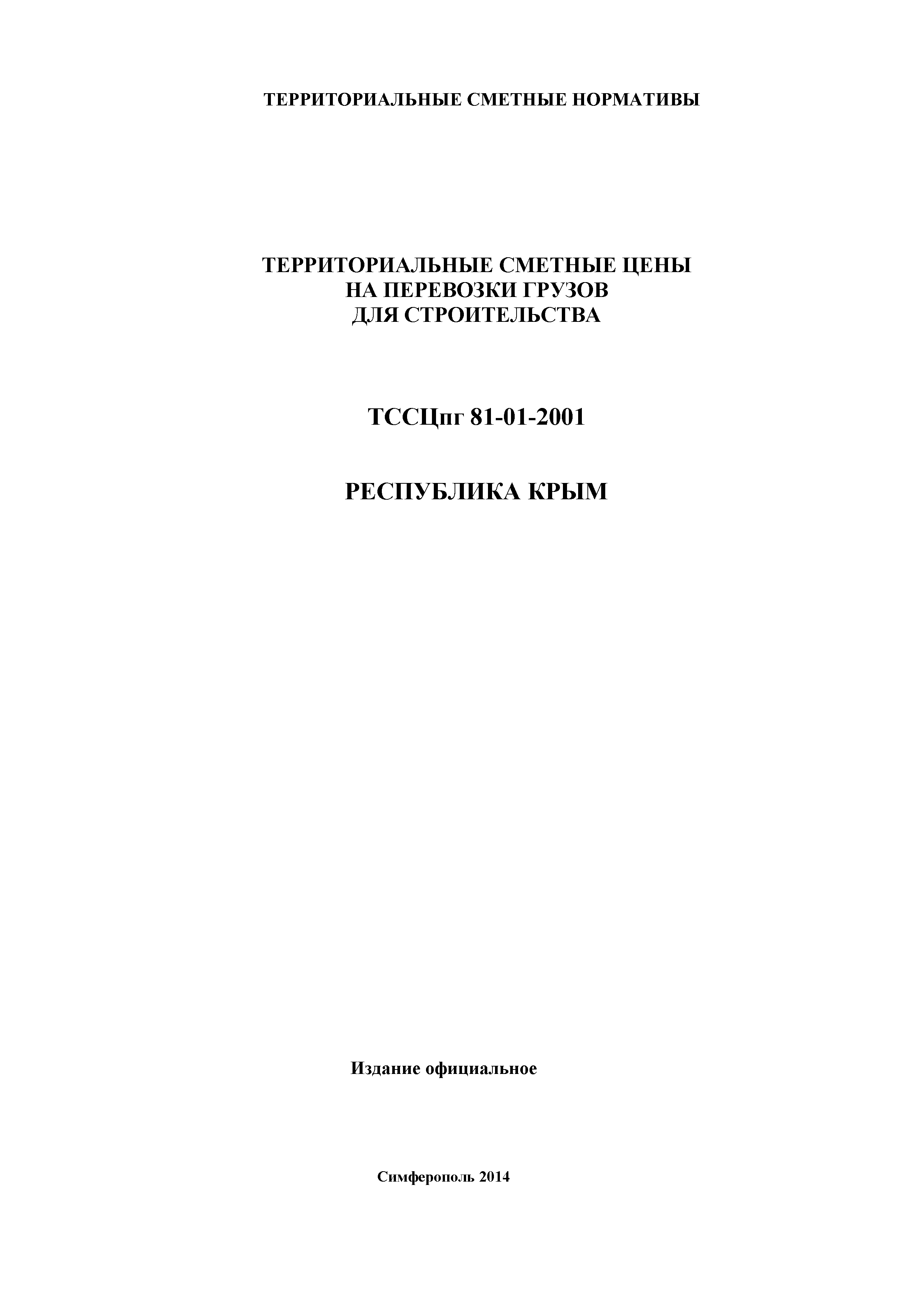 ТЕРРИТОРИАЛЬНЫЕ СМЕТНЫЕ НОРМАТИВЫ

ТЕРРИТОРИАЛЬНЫЕ СМЕТНЫЕ ЦЕНЫ
НА ПЕРЕВОЗКИ ГРУЗОВ
ДЛЯ СТРОИТЕЛЬСТВА

ТССЦпг 81-01-2001

РЕСПУБЛИКА КРЫМ

Издание официальное

Симферополь 2014